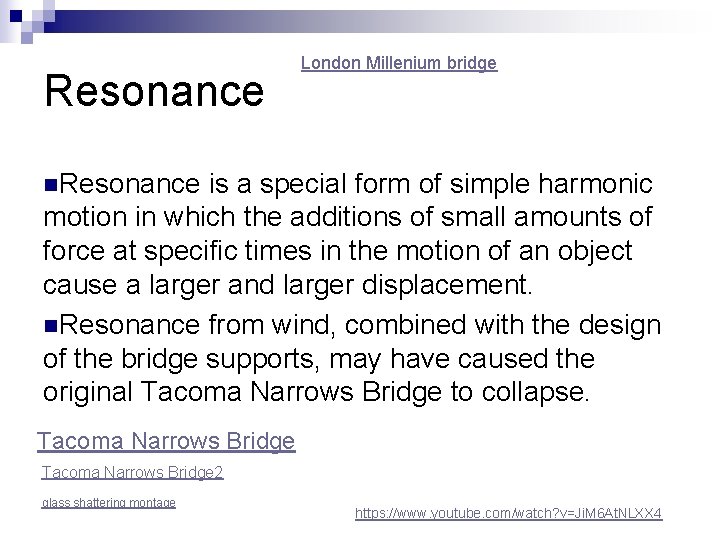 London Millenium bridge

Resonance

Resonance is a special form of simple harmonic motion in which the additions of small amounts of force at specific times in the motion of an object cause a larger and larger displacement.

Resonance from wind, combined with the design of the bridge supports, may have caused the original Tacoma Narrows Bridge to collapse.

Tacoma Narrows Bridge

Tacoma Narrows Bridge2

glass shattering montage

https://www.youtube.com/watch?v=JiM6AtNLXX4